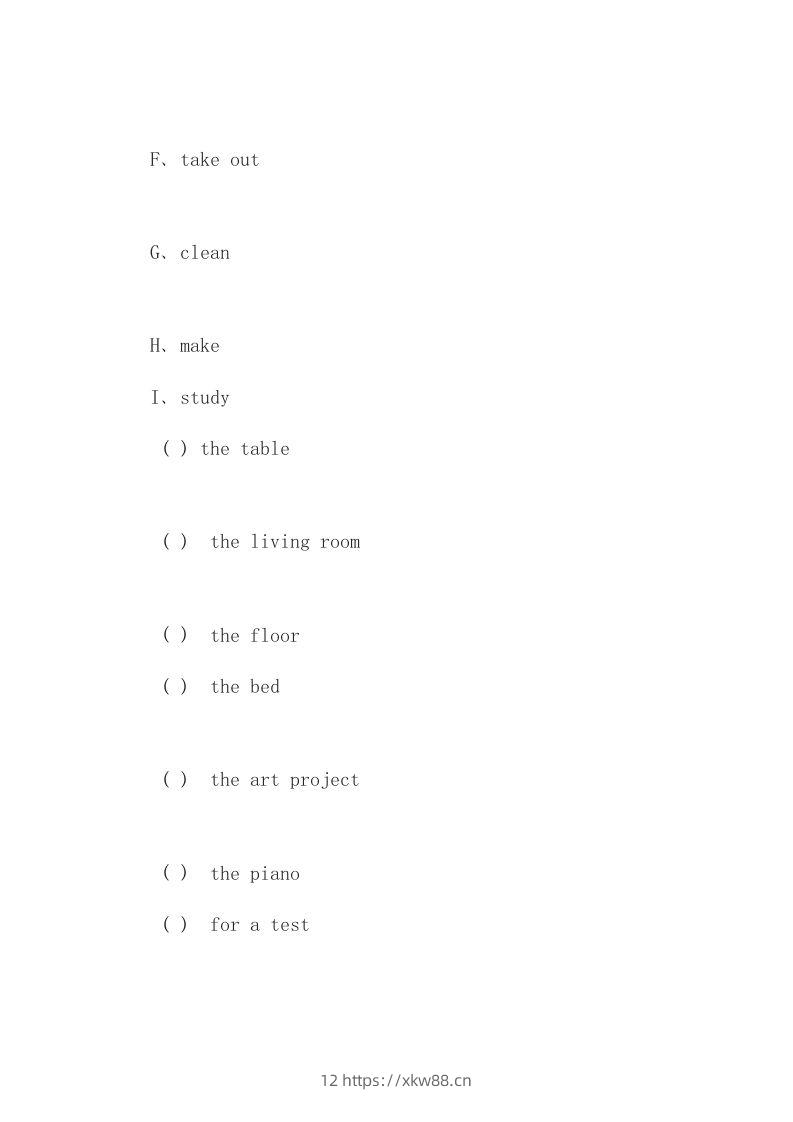 F、take out

G、clean

H、make

I、study

( ) the table

( ) the living room

( ) the floor

( ) the bed

( ) the art project

( ) the piano

( ) for a test

12 https://xkw88.cn